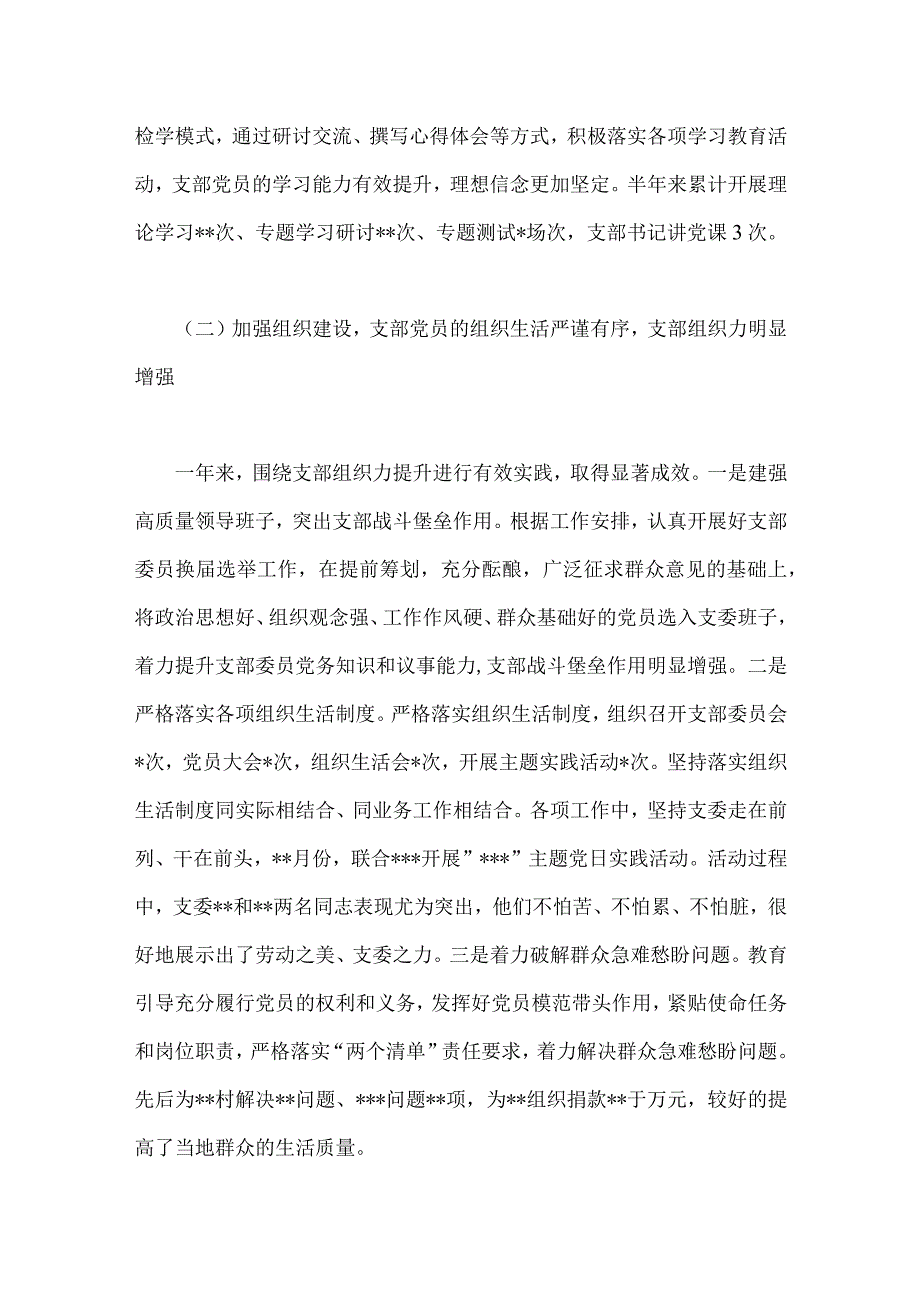 检学模式，通过研讨交流、撰写心得体会等方式，积极落实各项学习教育活动，支部党员的学习能力有效提升，理想信念更加坚定。半年来累计开展理论学习**次、专题学习研讨**次、专题测试*场次，支部书记讲党课3次。

（二）加强组织建设，支部党员的组织生活严谨有序，支部组织力明显增强

一年来，围绕支部组织力提升进行有效实践，取得显著成效。一是建强高质量领导班子，突出支部战斗堡垒作用。根据工作安排，认真开展好支部委员换届选举工作，在提前筹划，充分酝酿，广泛征求群众意见的基础上，将政治思想好、组织观念强、工作作风硬、群众基础好的党员选入支委班子，着力提升支部委员党务知识和议事能力，支部战斗堡垒作用明显增强。二是严格落实各项组织生活制度。严格落实组织生活制度，组织召开支部委员会*次，党员大会*次，组织生活会*次，开展主题实践活动*次。坚持落实组织生活制度同实际相结合、同业务工作相结合。各项工作中，坚持支委走在前列、干在前头，**月份，联合***开展”***”主题党日实践活动。活动过程中，支委**和**两名同志表现尤为突出，他们不怕苦、不怕累、不怕脏，很好地展示出了劳动之美、支委之力。三是着力破解群众急难愁盼问题。教育引导充分履行党员的权利和义务，发挥好党员模范带头作用，紧贴使命任务和岗位职责，严格落实“两个清单”责任要求，着力解决群众急难愁盼问题。先后为**村解决**问题、***问题**项，为**组织捐款**于万元，较好的提高了当地群众的生活质量。